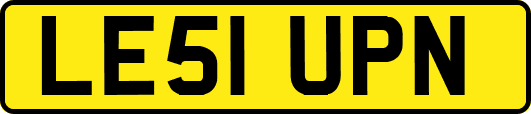 LE51 UPN